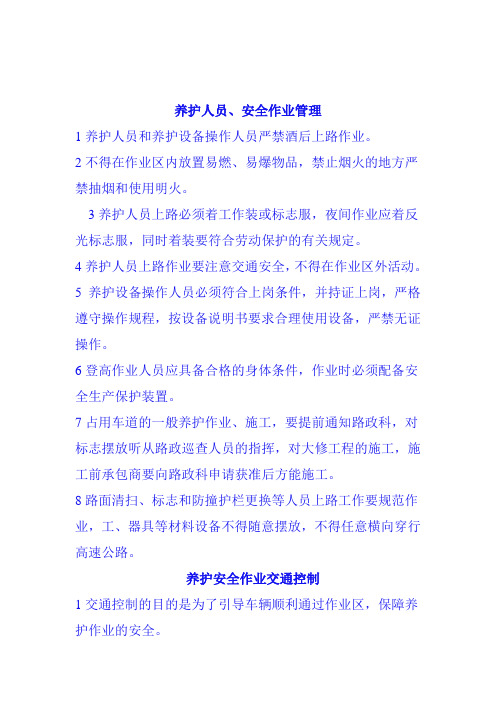 养护人员、安全作业管理

1 养护人员和养护设备操作人员严禁酒后上路作业。

2 不得在作业区内放置易燃、易爆物品，禁止烟火的地方严禁抽烟和使用明火。

3 养护人员上路必须着工作装或标志服，夜间作业应着反光标志服，同时着装要符合劳动保护的有关规定。

4 养护人员上路作业要注意交通安全，不得在作业区外活动。

5 养护设备操作人员必须符合上岗条件，并持证上岗，严格遵守操作规程，按设备说明书要求合理使用设备，严禁无证操作。

6 登高作业人员应具备合格的身体条件，作业时必须配备安全生产保护装置。

7 占用车道的一般养护作业、施工，要提前通知路政科，对标志摆放听从路政巡查人员的指挥，对大修工程的施工，施工前承包商要向路政科申请获准后方能施工。

8 路面清扫、标志和防撞护栏更换等人员上路工作要规范作业，工、器具等材料设备不得随意摆放，不得任意横向穿行高速公路。

养护安全作业交通控制

1 交通控制的目的是为了引导车辆顺利通过作业区，保障养护作业的安全。